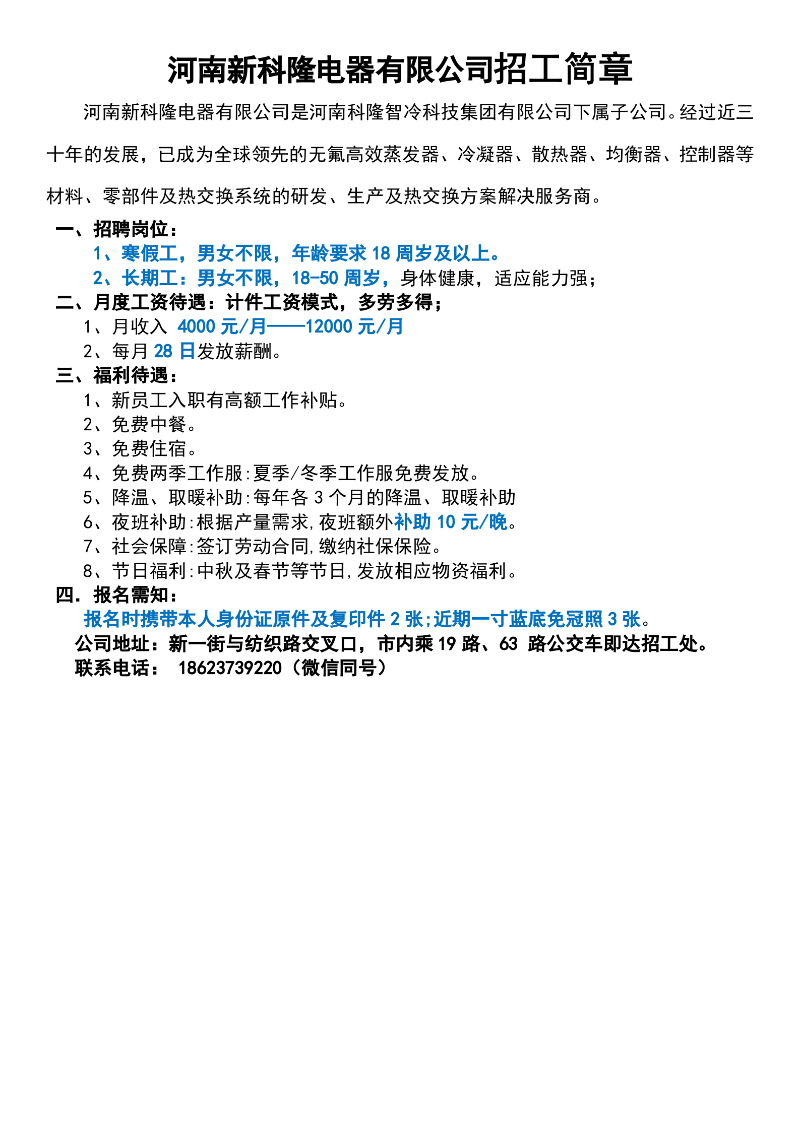 河南新科隆电器有限公司招工简章

河南新科隆电器有限公司是河南科隆智冷科技集团有限公司下属子公司。经过近三十年的发展，已成为全球领先的无氟高效蒸发器、冷凝器、散热器、均衡器、控制器等材料、零部件及热交换系统的研发、生产及热交换方案解决服务商。

一、招聘岗位：
1、寒假工，男女不限，年龄要求 18 周岁及以上。
2、长期工：男女不限，18-50 周岁，身体健康，适应能力强；
二、月度工资待遇：计件工资模式，多劳多得；
1、月收入 4000 元/月——12000 元/月
2、每月 28 日发放薪酬。
三、福利待遇：
1、新员工入职有高额工作补贴。
2、免费中餐。
3、免费住宿。
4、免费两季工作服:夏季/冬季工作服免费发放。
5、降温、取暖补助:每年各 3 个月的降温、取暖补助
6、夜班补助:根据产量需求,夜班额外补助 10 元/晚。
7、社会保障:签订劳动合同,缴纳社保保险。
8、节日福利:中秋及春节等节日,发放相应物资福利。
四．报名需知：
报名时携带本人身份证原件及复印件 2 张;近期一寸蓝底免冠照 3 张。
公司地址：新一街与纺织路交叉口，市内乘 19 路、63 路公交车即达招工处。
联系电话： 18623739220（微信同号）